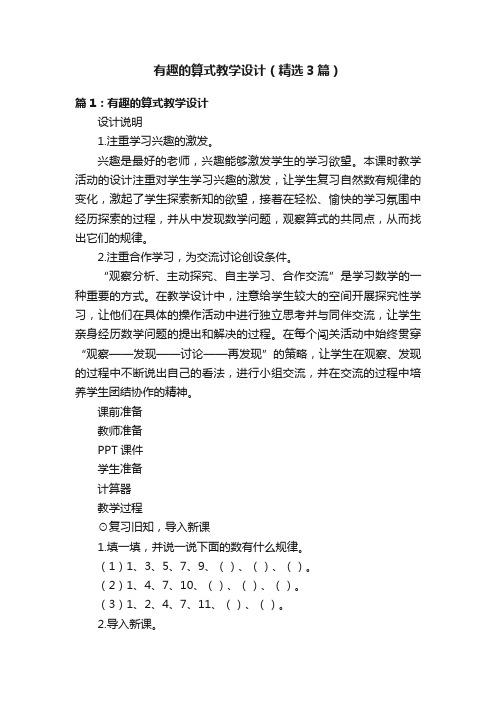 有趣的算式教学设计（精选3篇）

篇1：有趣的算式教学设计

设计说明

1.注重学习兴趣的激发。

兴趣是最好的老师，兴趣能够激发学生的学习欲望。本课时教学活动的设计注重对学生学习兴趣的激发，让学生复习自然数有规律的变化，激起了学生探索新知的欲望，接着在轻松、愉快的学习氛围中经历探索的过程，并从中发现数学问题，观察算式的共同点，从而找出它们的规律。

2.注重合作学习，为交流讨论创设条件。

“观察分析、主动探究、自主学习、合作交流”是学习数学的一种重要的方式。在教学设计中，注意给学生较大的空间开展探究性学习，让他们在具体的操作活动中进行独立思考并与同伴交流，让学生亲身经历数学问题的提出和解决的过程。在每个闯关活动中始终贯穿“观察——发现——讨论——再发现”的策略，让学生在观察、发现的过程中不断说出自己的看法，进行小组交流，并在交流的过程中培养学生团结协作的精神。

课前准备

教师准备

PPT课件

学生准备

计算器

教学过程

⊙复习旧知，导入新课

1.填一填，并说一说下面的数有什么规律。

（1）1、3、5、7、9、（ ）、（ ）、（ ）。

（2）1、4、7、10、（ ）、（ ）、（ ）。

（3）1、2、4、7、11、（ ）、（ ）。

2.导入新课。